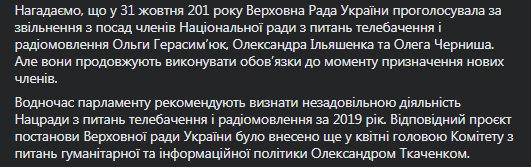 Нагадаємо, що у 31 жовтня 201 року Верховна Рада України проголосувала за звільнення з посад членів Національної ради з питань телебачення і радіомовлення Ольги Герасим'юк, Олександра Ільяшенка та Олега Черниша. Але вони продовжують виконувати обов'язки до моменту призначення нових членів.

Водночас парламенту рекомендують визнати незадовільною діяльність Нацради з питань телебачення і радіомовлення за 2019 рік. Відповідний проєкт постанови Верховної ради України було внесено ще у квітні головою Комітету з питань гуманітарної та інформаційної політики Олександром Ткаченком.